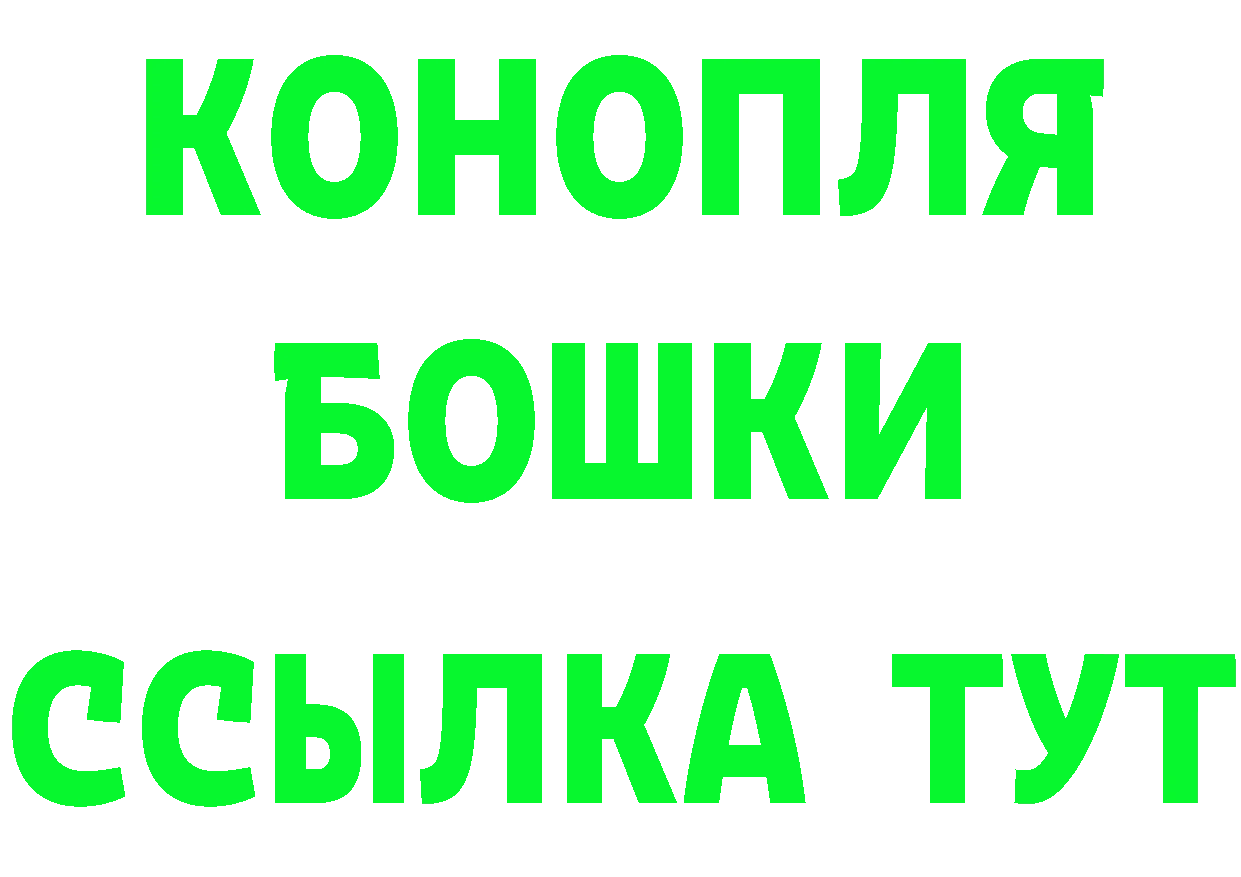 КОНОПЛЯ
БОШКИ
ССЫЛКА ТУТ